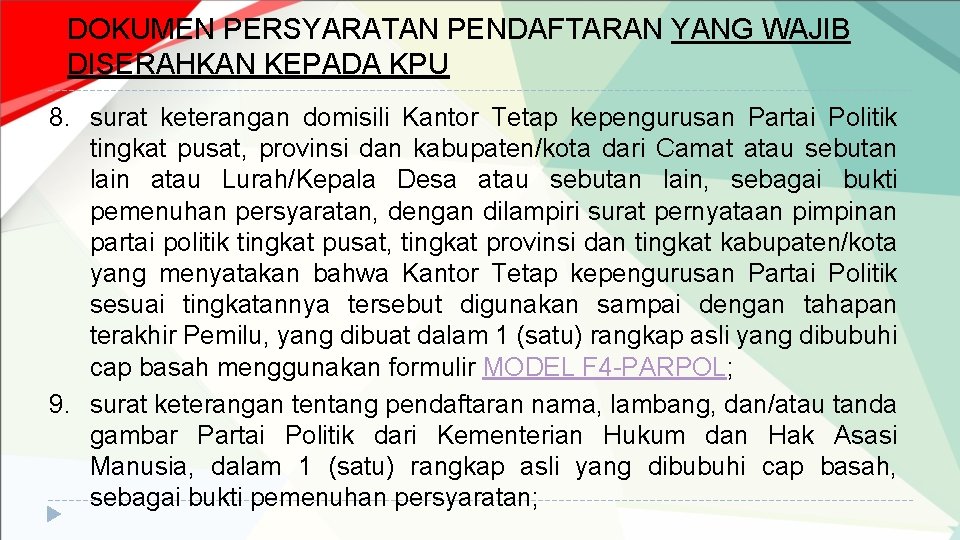 DOKUMEN PERSYARATAN PENDAFTARAN YANG WAJIB DISERAHKAN KEPADA KPU

8. surat keterangan domisili Kantor Tetap kepengurusan Partai Politik tingkat pusat, provinsi dan kabupaten/kota dari Camat atau sebutan lain atau Lurah/Kepala Desa atau sebutan lain, sebagai bukti pemenuhan persyaratan, dengan dilampiri surat pernyataan pimpinan partai politik tingkat pusat, tingkat provinsi dan tingkat kabupaten/kota yang menyatakan bahwa Kantor Tetap kepengurusan Partai Politik sesuai tingkatannya tersebut digunakan sampai dengan tahapan terakhir Pemilu, yang dibuat dalam 1 (satu) rangkap asli yang dibubuhi cap basah menggunakan formulir MODEL F4-PARPOL;

9. surat keterangan tentang pendaftaran nama, lambang, dan/atau tanda gambar Partai Politik dari Kementerian Hukum dan Hak Asasi Manusia, dalam 1 (satu) rangkap asli yang dibubuhi cap basah, sebagai bukti pemenuhan persyaratan;